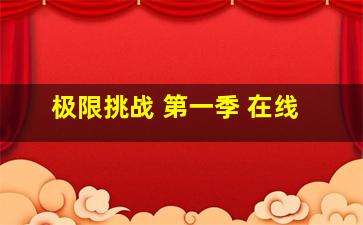 极限挑战 第一季 在线